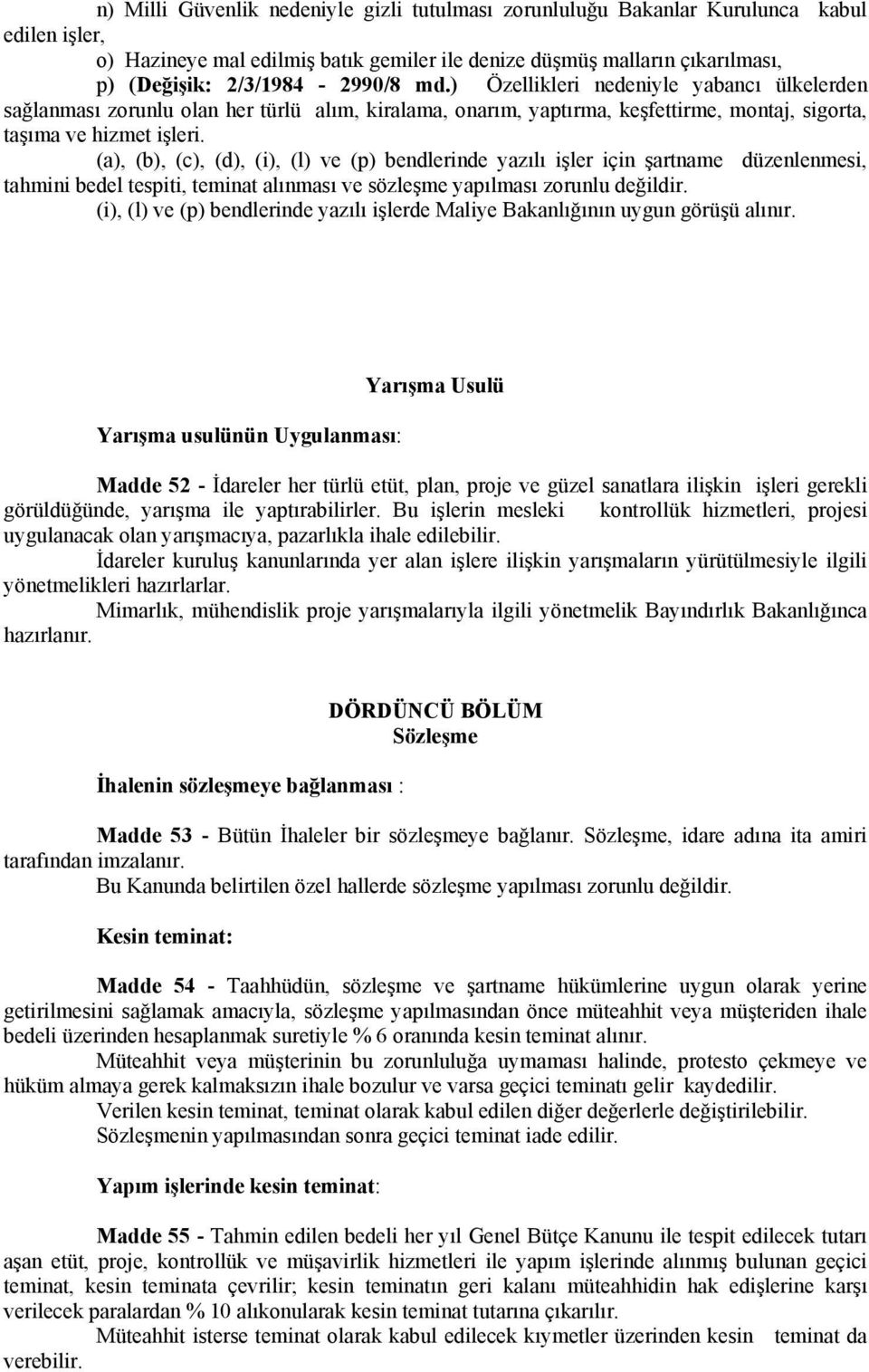 n) Milli Güvenlik nedeniyle gizli tutulması zorunluluğu Bakanlar Kurulunca kabul edilen işler,

o) Hazineye mal edilmiş batık gemiler ile denize düşmüş malların çıkarılması,

p) (Değişik: 2/3/1984 - 2990/8 md.) Özellikleri nedeniyle yabancı ülkelerden sağlanması zorunlu olan her türlü alım, kiralama, onarım, yaptırma, keşfettirme, montaj, sigorta, taşıma ve hizmet işleri.

(a), (b), (c), (d), (i), (l) ve (p) bendlerinde yazılı işler için şartname düzenlenmesi, tahmini bedel tespiti, teminat alınması ve sözleşme yapılması zorunlu değildir.

(i), (l) ve (p) bendlerinde yazılı işlerde Maliye Bakanlığının uygun görüşü alınır.

Yarışma Usulü

Yarışma usulünün Uygulanması:

Madde 52 - İdareler her türlü etüt, plan, proje ve güzel sanatlara ilişkin işleri gerekli görüldüğünde, yarışma ile yaptırabilirler. Bu işlerin mesleki kontrollük hizmetleri, projesi uygulanacak olan yarışmacıya, pazarlıkla ihale edilebilir.

İdareler kuruluş kanunlarında yer alan işlere ilişkin yarışmaların yürütülmesiyle ilgili yönetmelikleri hazırlarlar.

Mimarlık, mühendislik proje yarışmalarıyla ilgili yönetmelik Bayındırlık Bakanlığınca hazırlanır.

DÖRDÜNCÜ BÖLÜM
Sözleşme

İhalenin sözleşmeye bağlanması :

Madde 53 - Bütün İhaleler bir sözleşmeye bağlanır. Sözleşme, idare adına ita amiri tarafından imzalanır.

Bu Kanunda belirtilen özel hallerde sözleşme yapılması zorunlu değildir.

Kesin teminat:

Madde 54 - Taahhüdün, sözleşme ve şartname hükümlerine uygun olarak yerine getirilmesini sağlamak amacıyla, sözleşme yapılmasından önce müteahhit veya müşteriden ihale bedeli üzerinden hesaplanmak suretiyle % 6 oranında kesin teminat alınır.

Müteahhit veya müşterinin bu zorunluluğa uymaması halinde, protesto çekmeye ve hüküm almaya gerek kalmaksızın ihale bozulur ve varsa geçici teminatı gelir kaydedilir.

Verilen kesin teminat, teminat olarak kabul edilen diğer değerlerle değiştirilebilir.

Sözleşmenin yapılmasından sonra geçici teminat iade edilir.

Yapım işlerinde kesin teminat:

Madde 55 - Tahmin edilen bedeli her yıl Genel Bütçe Kanunu ile tespit edilecek tutarı aşan etüt, proje, kontrollük ve müşavirlik hizmetleri ile yapım işlerinde alınmış bulunan geçici teminat, kesin teminata çevrilir; kesin teminatın geri kalanı müteahhidin hak edişlerine karşı verilecek paralardan % 10 alıkonularak kesin teminat tutarına çıkarılır.

Müteahhit isterse teminat olarak kabul edilecek kıymetler üzerinden kesin teminat da verebilir.